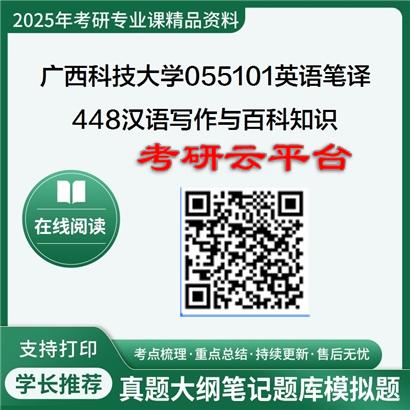 2025年考研专业课精品资料

广西科技大学055101英语笔译

448汉语写作与百科知识

考研云平台

在线阅读

支持打印

考点梳理·重点总结·持续更新·售后无忧

学长推荐

真题大纲笔记题库模拟题